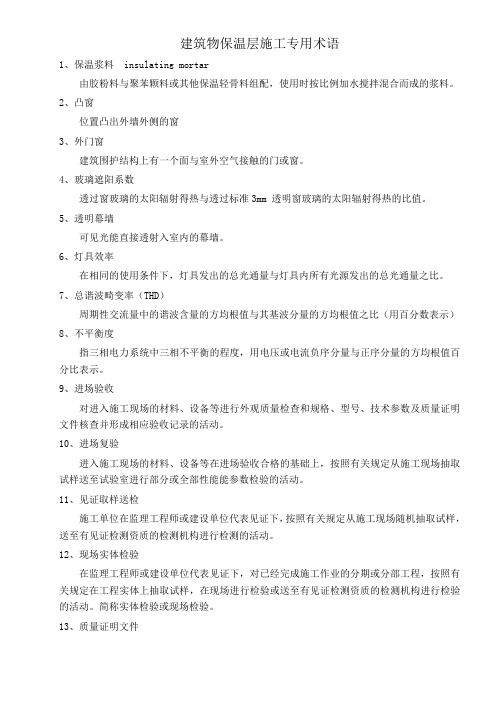 建筑物保温层施工专用术语

1、保温浆料 insulating mortar

由胶粉料与聚苯颗料或其他保温轻骨料组配，使用时按比例加水搅拌混合而成的浆料。

2、凸窗

位置凸出外墙外侧的窗

3、外门窗

建筑围护结构上有一个面与室外空气接触的门或窗。

4、玻璃遮阳系数

透过窗玻璃的太阳辐射得热与透过标准 3mm 透明窗玻璃的太阳辐射得热的比值。

5、透明幕墙

可见光能直接透射入室内的幕墙。

6、灯具效率

在相同的使用条件下，灯具发出的总光通量与灯具内所有光源发出的总光通量之比。

7、总谐波畸变率（THD）

周期性交流量中的谐波含量的方均根值与其基波分量的方均根值之比（用百分数表示）

8、不平衡度

指三相电力系统中三相不平衡的程度，用电压或电流负序分量与正序分量的方均根值百分比表示。

9、进场验收

对进入施工现场的材料、设备等进行外观质量检查和规格、型号、技术参数及质量证明文件核查并形成相应验收记录的活动。

10、进场复验

进入施工现场的材料、设备等在进场验收合格的基础上，按照有关规定从施工现场抽取试样送至试验室进行部分或全部性能参数检验的活动。

11、见证取样送检

施工单位在监理工程师或建设单位代表见证下，按照有关规定从施工现场随机抽取试样，送至有见证检测资质的检测机构进行检测的活动。

12、现场实体检验

在监理工程师或建设单位代表见证下，对已经完成施工作业的分期或分部工程，按照有关规定在工程实体上抽取试样，在现场进行检验或送至有见证检测资质的检测机构进行检验的活动。简称实体检验或现场检验。

13、质量证明文件